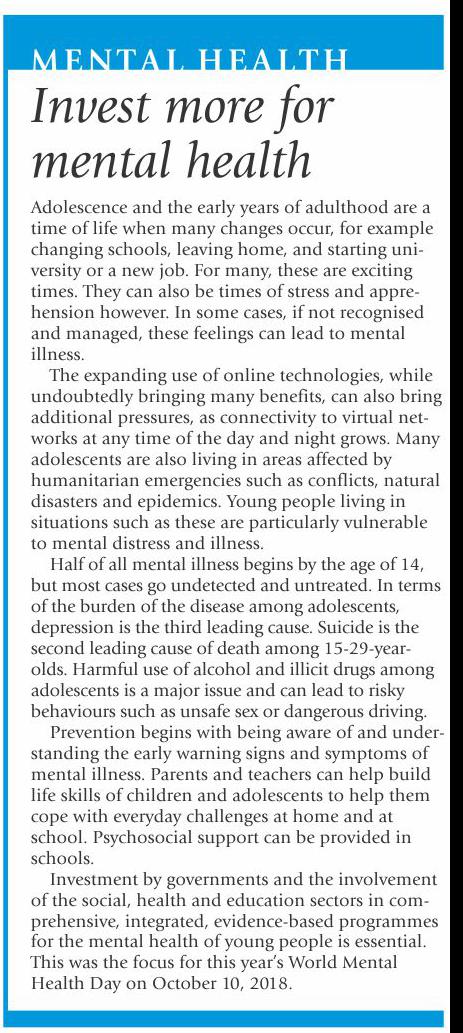 MENTAL HEALTH

Invest more for mental health

Adolescence and the early years of adulthood are a time of life when many changes occur, for example changing schools, leaving home, and starting university or a new job. For many, these are exciting times. They can also be times of stress and apprehension however. In some cases, if not recognised and managed, these feelings can lead to mental illness.

The expanding use of online technologies, while undoubtedly bringing many benefits, can also bring additional pressures, as connectivity to virtual networks at any time of the day and night grows. Many adolescents are also living in areas affected by humanitarian emergencies such as conflicts, natural disasters and epidemics. Young people living in situations such as these are particularly vulnerable to mental distress and illness.

Half of all mental illness begins by the age of 14, but most cases go undetected and untreated. In terms of the burden of the disease among adolescents, depression is the third leading cause. Suicide is the second leading cause of death among 15-29-year-olds. Harmful use of alcohol and illicit drugs among adolescents is a major issue and can lead to risky behaviours such as unsafe sex or dangerous driving.

Prevention begins with being aware of and understanding the early warning signs and symptoms of mental illness. Parents and teachers can help build life skills of children and adolescents to help them cope with everyday challenges at home and at school. Psychosocial support can be provided in schools.

Investment by governments and the involvement of the social, health and education sectors in comprehensive, integrated, evidence-based programmes for the mental health of young people is essential. This was the focus for this year's World Mental Health Day on October 10, 2018.